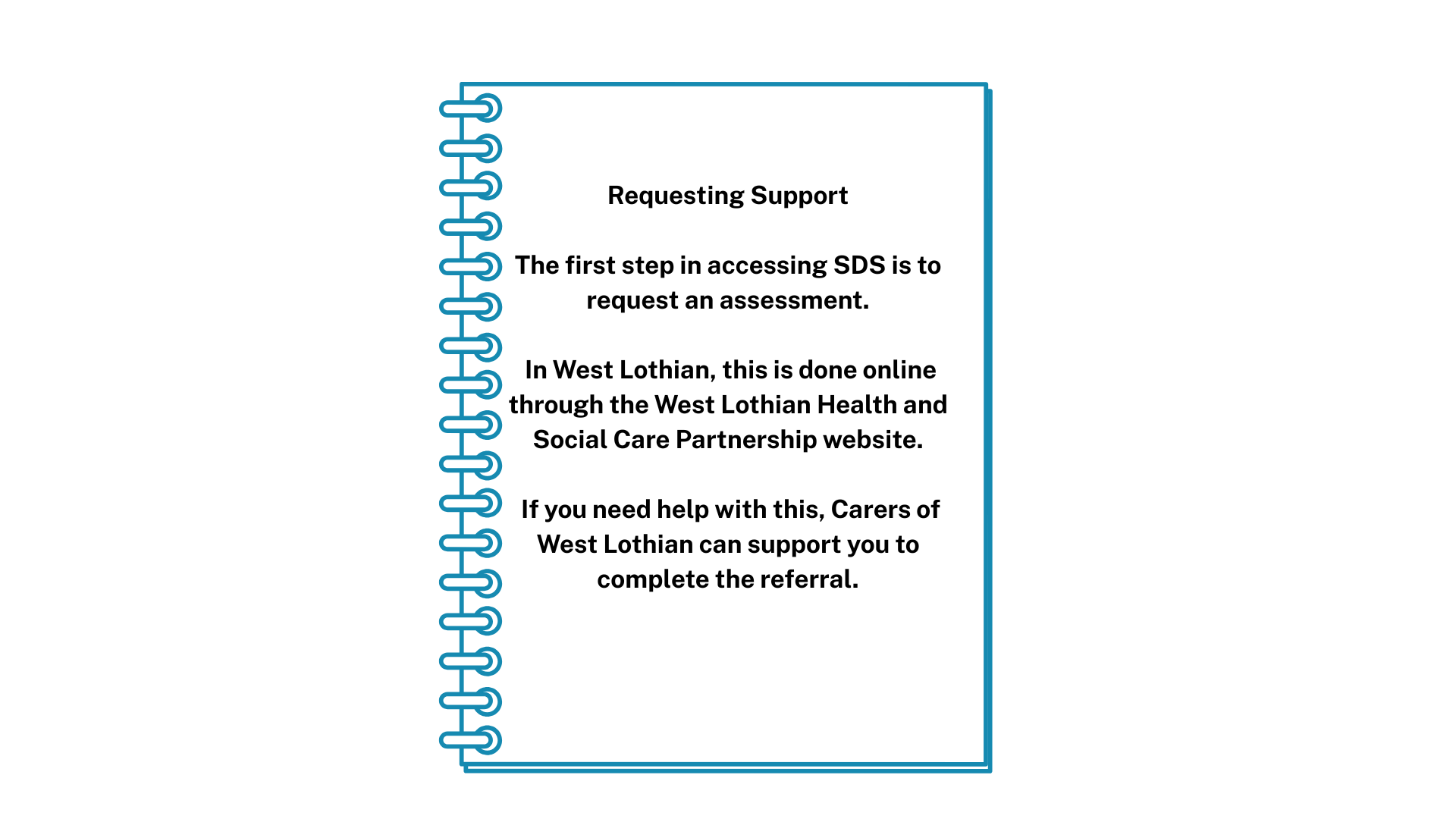 Requesting Support

The first step in accessing SDS is to request an assessment.

In West Lothian, this is done online through the West Lothian Health and Social Care Partnership website.

If you need help with this, Carers of West Lothian can support you to complete the referral.